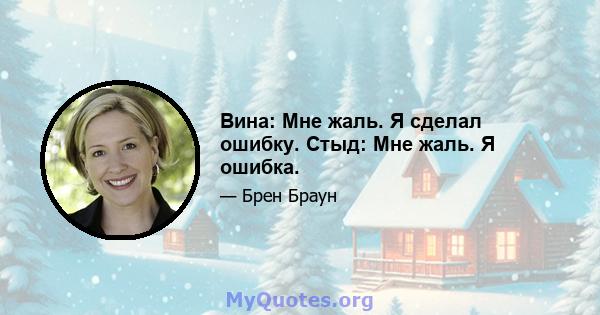 Вина: Мне жаль. Я сделал ошибку. Стыд: Мне жаль. Я ошибка.

— Брен Браун

MyQuotes.org